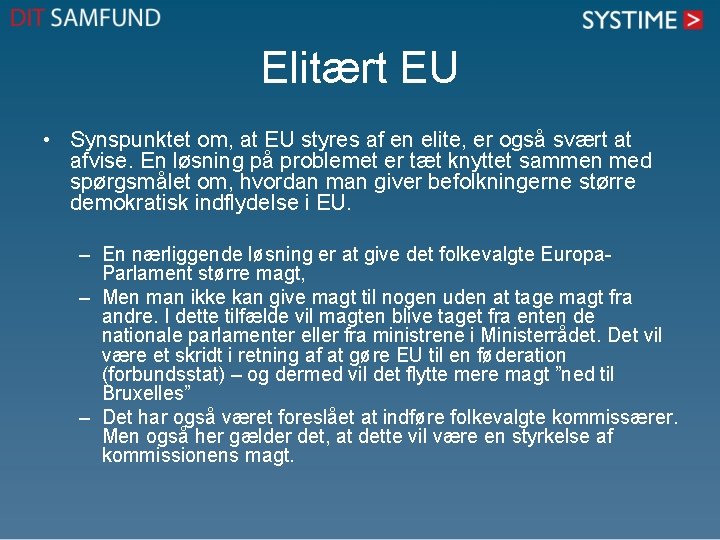 DIT SAMFUND

SYSTIME >

Elitært EU

• Synspunktet om, at EU styres af en elite, er også svært at afvise. En løsning på problemet er tæt knyttet sammen med spørgsmålet om, hvordan man giver befolkningerne større demokratisk indflydelse i EU.

– En nærliggende løsning er at give det folkevalgte Europa-Parlament større magt,
– Men man ikke kan give magt til nogen uden at tage magt fra andre. I dette tilfælde vil magten blive taget fra enten de nationale parlamenter eller fra ministrene i Ministerrådet. Det vil være et skridt i retning af at gøre EU til en føderation (forbundsstat) – og dermed vil det flytte mere magt ”ned til Bruxelles”
– Det har også været foreslået at indføre folkevalgte kommissærer. Men også her gælder det, at dette vil være en styrkelse af kommissionens magt.